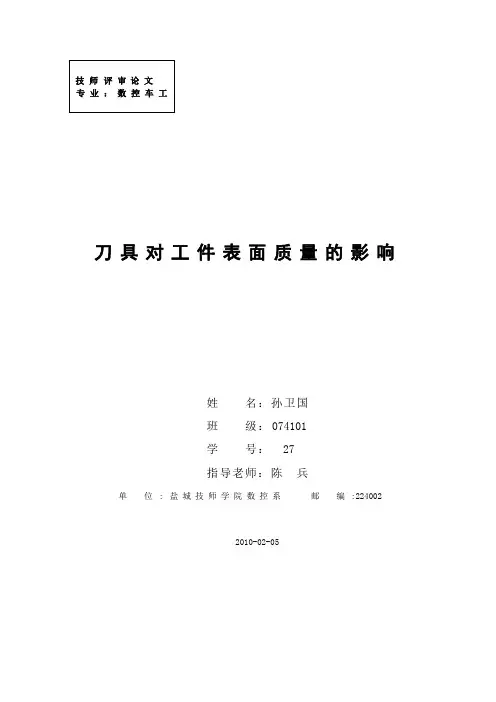 技师评审论文
专业：数控车工

刀具对工件表面质量的影响

姓　　名：孙卫国
班　　级：074101
学　　号：　27
指导老师：陈　兵
单　　位：盐城技师学院数控系　　邮　　编：224002

2010-02-05